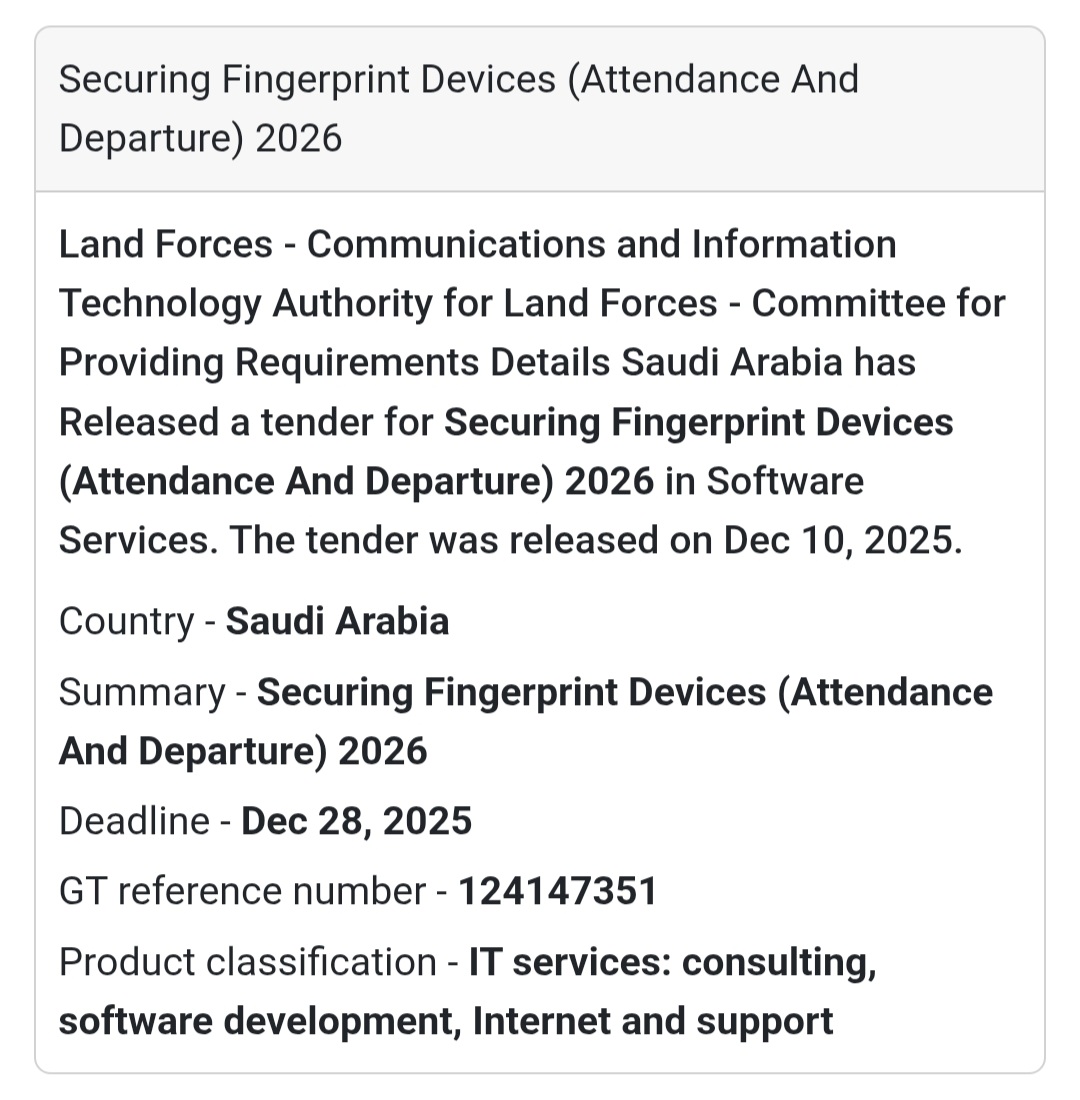 Securing Fingerprint Devices (Attendance And Departure) 2026

Land Forces - Communications and Information Technology Authority for Land Forces - Committee for Providing Requirements Details Saudi Arabia has Released a tender for Securing Fingerprint Devices (Attendance And Departure) 2026 in Software Services. The tender was released on Dec 10, 2025.

Country - Saudi Arabia

Summary - Securing Fingerprint Devices (Attendance And Departure) 2026

Deadline - Dec 28, 2025

GT reference number - 124147351

Product classification - IT services: consulting, software development, Internet and support